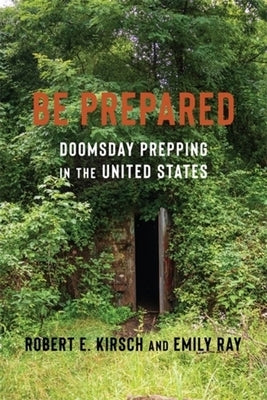 BE PREPARED

DOOMSDAY PREPPING IN THE UNITED STATES

ROBERT E. KIRSCH AND EMILY RAY